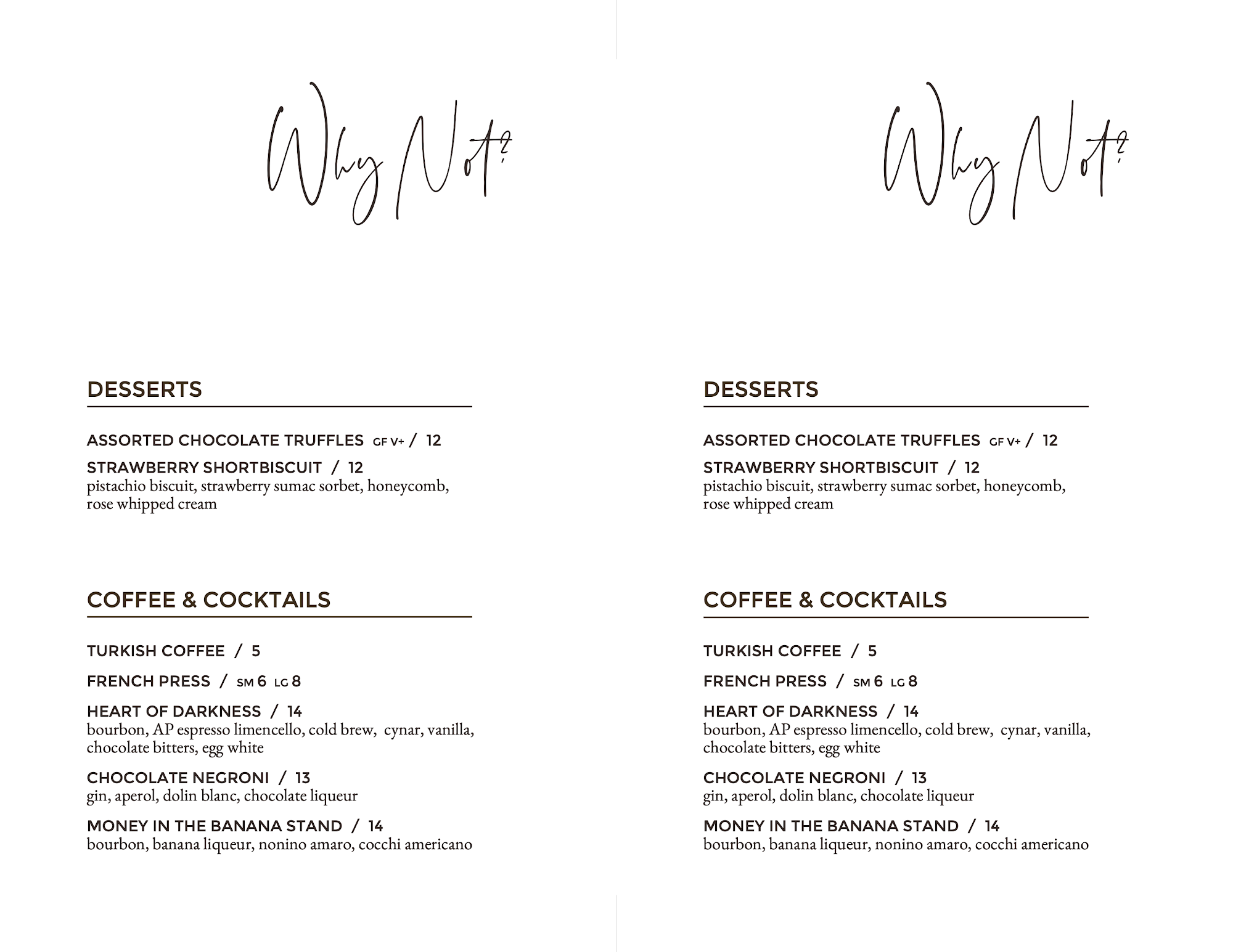 Why Not?

DESSERTS

ASSORTED CHOCOLATE TRUFFLES GF V+ / 12

STRAWBERRY SHORTBISCUIT / 12
pistachio biscuit, strawberry sumac sorbet, honeycomb, rose whipped cream

COFFEE & COCKTAILS

TURKISH COFFEE / 5

FRENCH PRESS / SM 6 LG 8

HEART OF DARKNESS / 14
bourbon, AP espresso limencello, cold brew, cynar, vanilla, chocolate bitters, egg white

CHOCOLATE NEGRONI / 13
gin, aperol, dolin blanc, chocolate liqueur

MONEY IN THE BANANA STAND / 14
bourbon, banana liqueur, nonino amaro, cocchi americano

Why Not?

DESSERTS

ASSORTED CHOCOLATE TRUFFLES GF V+ / 12

STRAWBERRY SHORTBISCUIT / 12
pistachio biscuit, strawberry sumac sorbet, honeycomb, rose whipped cream

COFFEE & COCKTAILS

TURKISH COFFEE / 5

FRENCH PRESS / SM 6 LG 8

HEART OF DARKNESS / 14
bourbon, AP espresso limencello, cold brew, cynar, vanilla, chocolate bitters, egg white

CHOCOLATE NEGRONI / 13
gin, aperol, dolin blanc, chocolate liqueur

MONEY IN THE BANANA STAND / 14
bourbon, banana liqueur, nonino amaro, cocchi americano